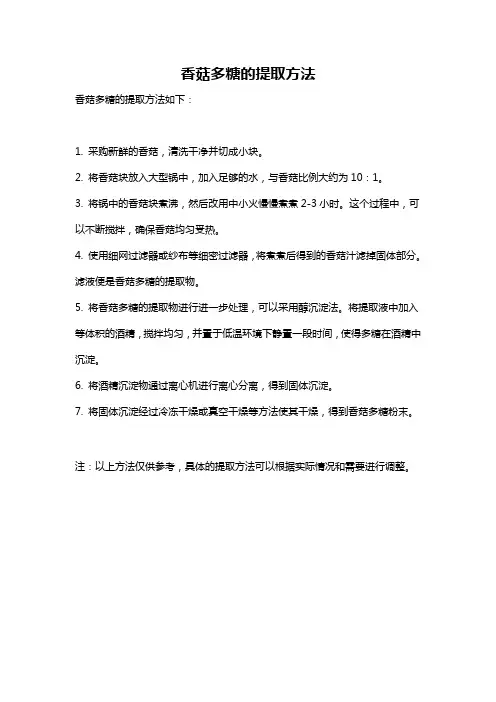 香菇多糖的提取方法

香菇多糖的提取方法如下：

1. 采购新鲜的香菇，清洗干净并切成小块。

2. 将香菇块放入大型锅中，加入足够的水，与香菇比例大约为 10：1。

3. 将锅中的香菇块煮沸，然后改用中小火慢慢煮煮 2-3 小时。这个过程中，可以不断搅拌，确保香菇均匀受热。

4. 使用细网过滤器或纱布等细密过滤器，将煮煮后得到的香菇汁滤掉固体部分。滤液便是香菇多糖的提取物。

5. 将香菇多糖的提取物进行进一步处理，可以采用醇沉淀法。将提取液中加入等体积的酒精，搅拌均匀，并置于低温环境下静置一段时间，使得多糖在酒精中沉淀。

6. 将酒精沉淀物通过离心机进行离心分离，得到固体沉淀。

7. 将固体沉淀经过冷冻干燥或真空干燥等方法使其干燥，得到香菇多糖粉末。

注：以上方法仅供参考，具体的提取方法可以根据实际情况和需要进行调整。